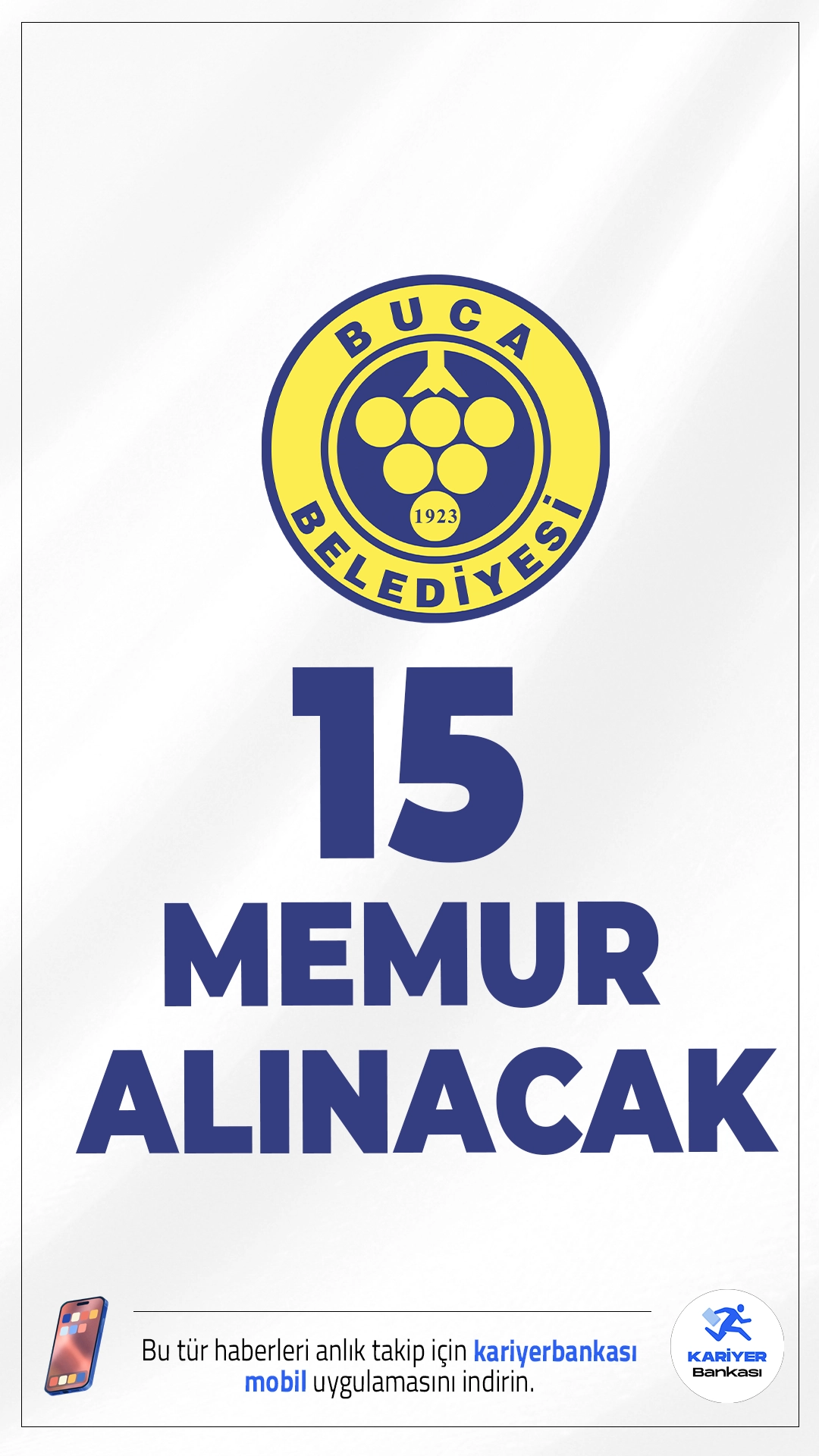 BUCA
1923
BELEDİYESİ

15
MEMUR
ALINACAK

Bu tür haberleri anlık takip için kariyerbankası mobil uygulamasını indirin.

KARİYER
Bankası